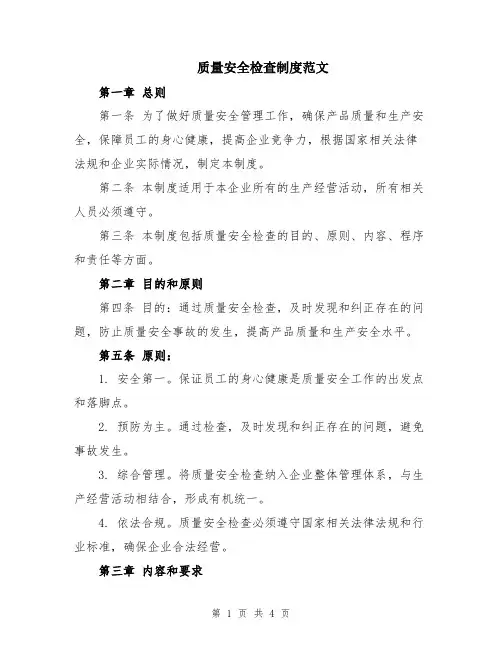 质量安全检查制度范文

第一章 总则

第一条 为了做好质量安全管理工作，确保产品质量和生产安全，保障员工的身心健康，提高企业竞争力，根据国家相关法律法规和企业实际情况，制定本制度。

第二条 本制度适用于本企业所有的生产经营活动，所有相关人员必须遵守。

第三条 本制度包括质量安全检查的目的、原则、内容、程序和责任等方面。

第二章 目的和原则

第四条 目的：通过质量安全检查，及时发现和纠正存在的问题，防止质量安全事故的发生，提高产品质量和生产安全水平。

第五条 原则：

1. 安全第一。保证员工的身心健康是质量安全工作的出发点和落脚点。

2. 预防为主。通过检查，及时发现和纠正存在的问题，避免事故发生。

3. 综合管理。将质量安全检查纳入企业整体管理体系，与生产经营活动相结合，形成有机统一。

4. 依法合规。质量安全检查必须遵守国家相关法律法规和行业标准，确保企业合法经营。

第三章 内容和要求

第 1 页 共 4 页